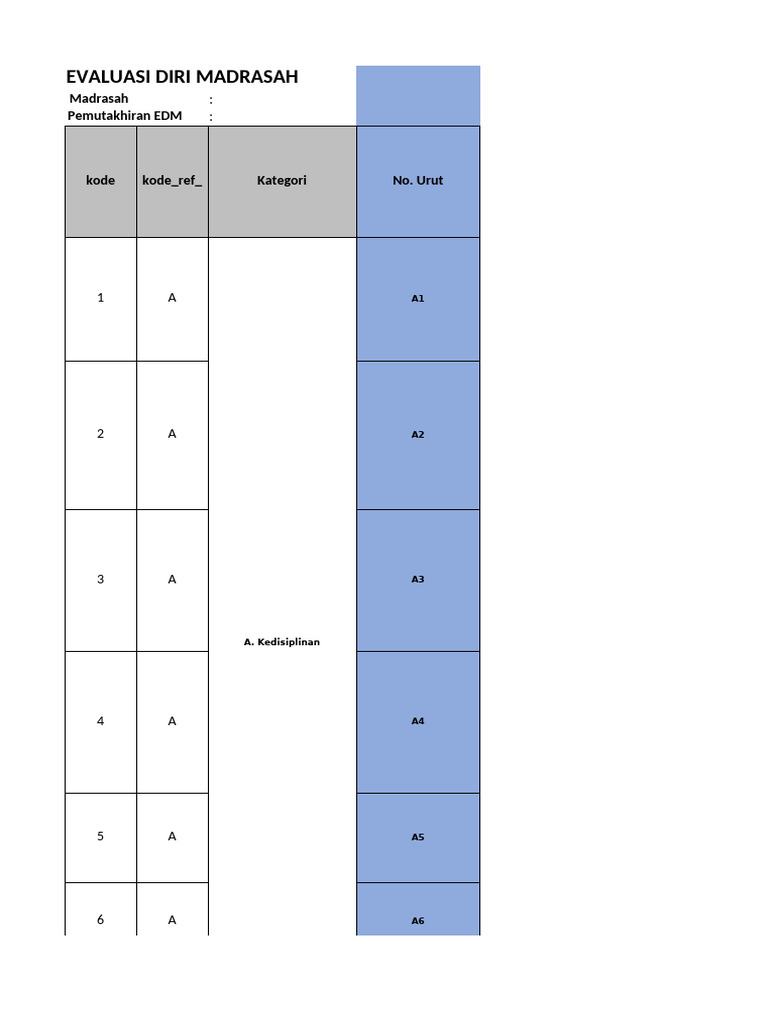 EVALUASI DIRI MADRASAH

Madrasah :
Pemutakhiran EDM :

| kode | kode_ref_ | Kategori | No. Urut |
|---|---|---|---|
| 1 | A | A. Kedisiplinan | A1 |
| 2 | A | | A2 |
| 3 | A | | A3 |
| 4 | A | | A4 |
| 5 | A | | A5 |
| 6 | A | | A6 |